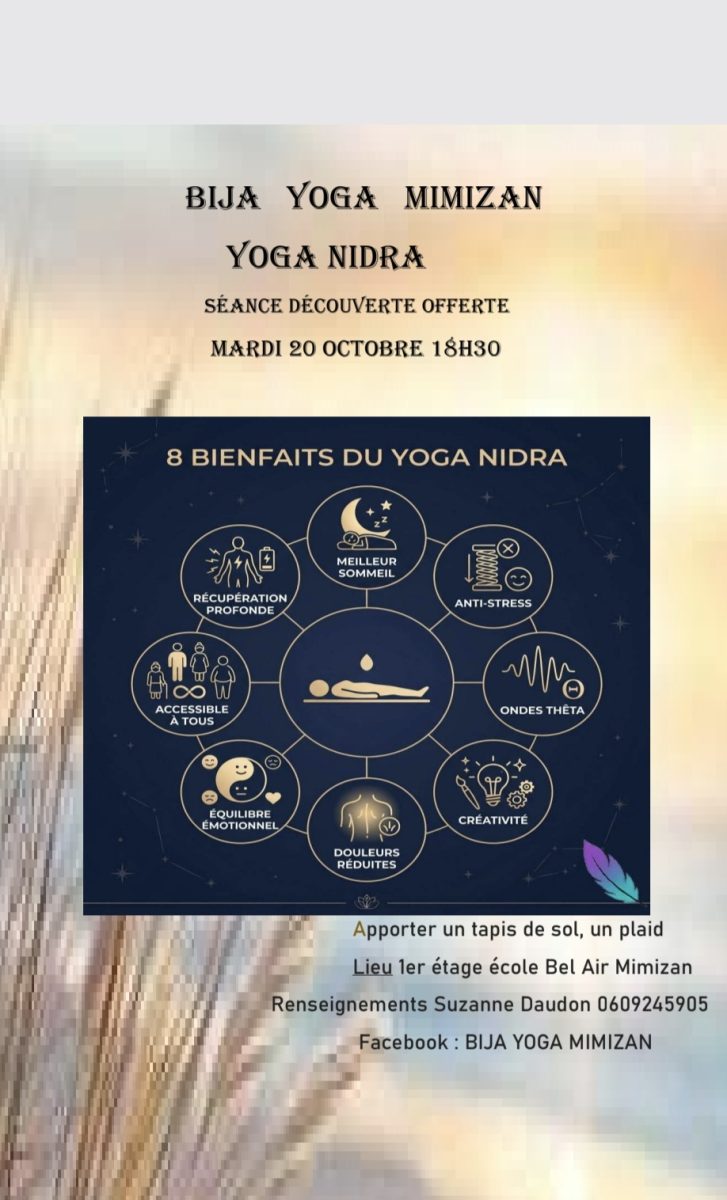 BIJA YOGA MIMIZAN

YOGA NIDRA

SÉANCE DÉCOUVERTE OFFERTE

MARDI 20 OCTOBRE 18H30

8 BIENFAITS DU YOGA NIDRA

MEILLEUR SOMMEIL

ANTI-STRESS

ONDES THÊTA

CRÉATIVITÉ

DOULEURS RÉDUITES

ÉQUILIBRE ÉMOTIONNEL

ACCESSIBLE À TOUS

RÉCUPÉRATION PROFONDE

Apporter un tapis de sol, un plaid

Lieu 1er étage école Bel Air Mimizan

Renseignements Suzanne Daudon 0609245905

Facebook : BIJA YOGA MIMIZAN